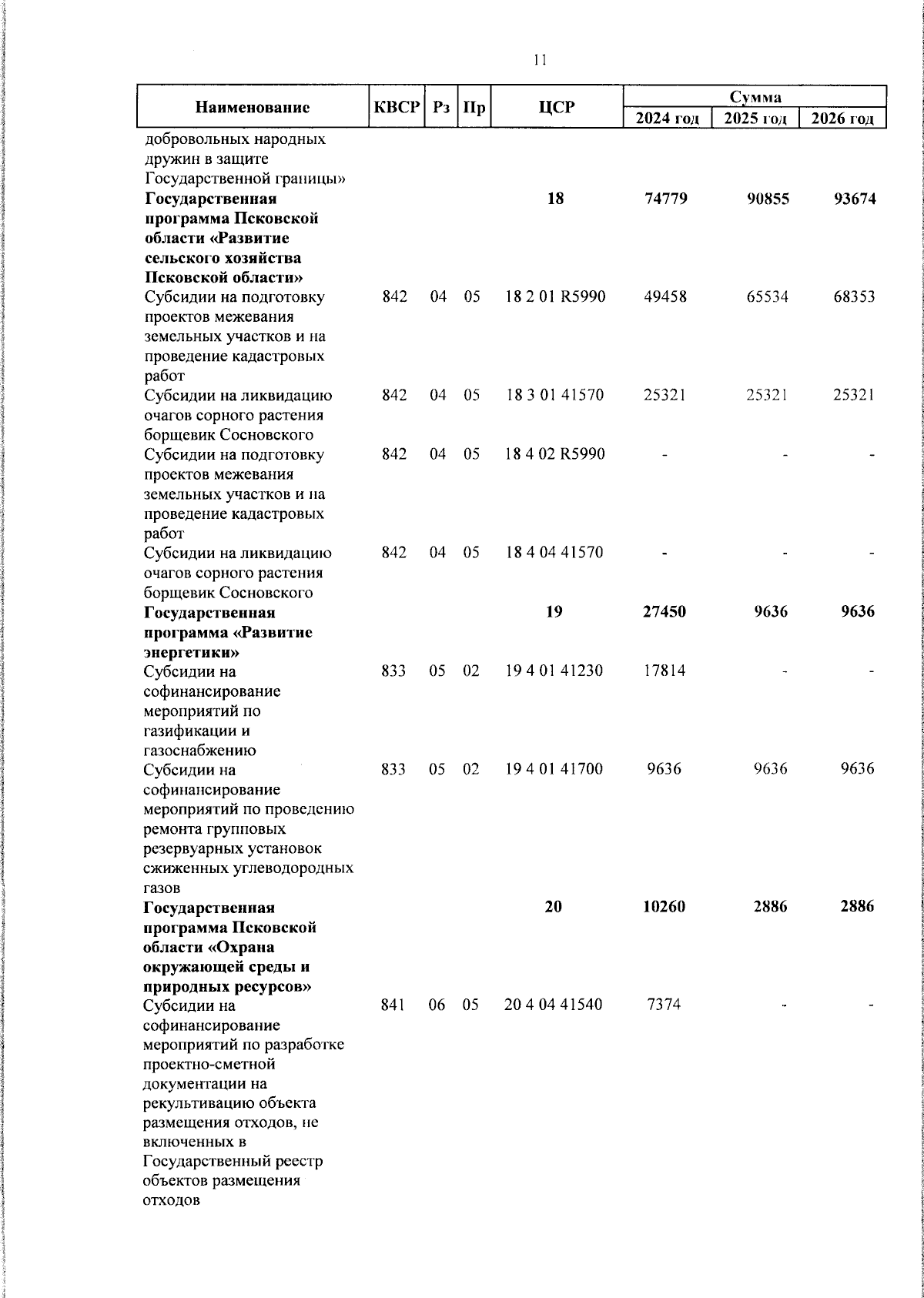 11

| Наименование | КВСР | Рз | Пр | ЦСР | Сумма 2024 год | Сумма 2025 год | Сумма 2026 год |
|---|---|---|---|---|---|---|---|
| добровольных народных дружин в защите Государственной границы» | | | | | | | |
| **Государственная программа Псковской области «Развитие сельского хозяйства Псковской области»** | | | | **18** | **74779** | **90855** | **93674** |
| Субсидии на подготовку проектов межевания земельных участков и на проведение кадастровых работ | 842 | 04 | 05 | 18 2 01 R5990 | 49458 | 65534 | 68353 |
| Субсидии на ликвидацию очагов сорного растения борщевик Сосновского | 842 | 04 | 05 | 18 3 01 41570 | 25321 | 25321 | 25321 |
| Субсидии на подготовку проектов межевания земельных участков и на проведение кадастровых работ | 842 | 04 | 05 | 18 4 02 R5990 | - | - | - |
| Субсидии на ликвидацию очагов сорного растения борщевик Сосновского | 842 | 04 | 05 | 18 4 04 41570 | - | - | - |
| **Государственная программа «Развитие энергетики»** | | | | **19** | **27450** | **9636** | **9636** |
| Субсидии на софинансирование мероприятий по газификации и газоснабжению | 833 | 05 | 02 | 19 4 01 41230 | 17814 | - | - |
| Субсидии на софинансирование мероприятий по проведению ремонта групповых резервуарных установок сжиженных углеводородных газов | 833 | 05 | 02 | 19 4 01 41700 | 9636 | 9636 | 9636 |
| **Государственная программа Псковской области «Охрана окружающей среды и природных ресурсов»** | | | | **20** | **10260** | **2886** | **2886** |
| Субсидии на софинансирование мероприятий по разработке проектно-сметной документации на рекультивацию объекта размещения отходов, не включенных в Государственный реестр объектов размещения отходов | 841 | 06 | 05 | 20 4 04 41540 | 7374 | - | - |